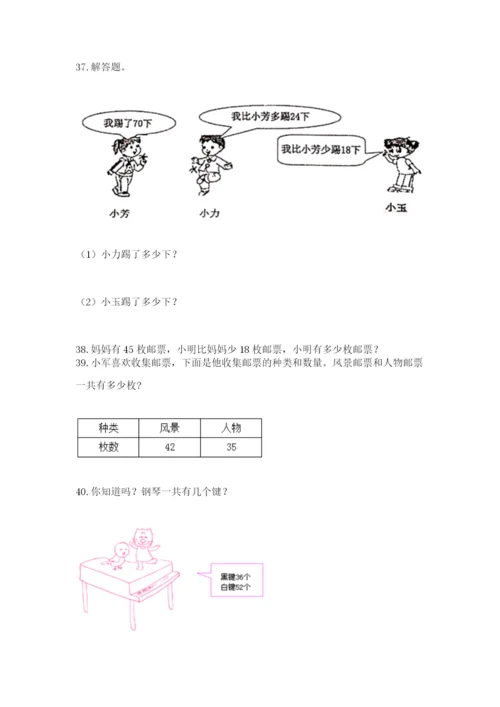 37. 解答题。

我踢了70下

我比小芳多踢24下

我比小芳少踢18下

小芳

小力

小玉

（1）小力踢了多少下？

（2）小玉踢了多少下？

38. 妈妈有 45 枚邮票，小明比妈妈少 18 枚邮票，小明有多少枚邮票？

39. 小军喜欢收集邮票，下面是他收集邮票的种类和数量。风景邮票和人物邮票一共有多少枚？

| 种类 | 风景 | 人物 |
|---|---|---|
| 枚数 | 42 | 35 |

40. 你知道吗？钢琴一共有几个键？

黑键36个
白键52个